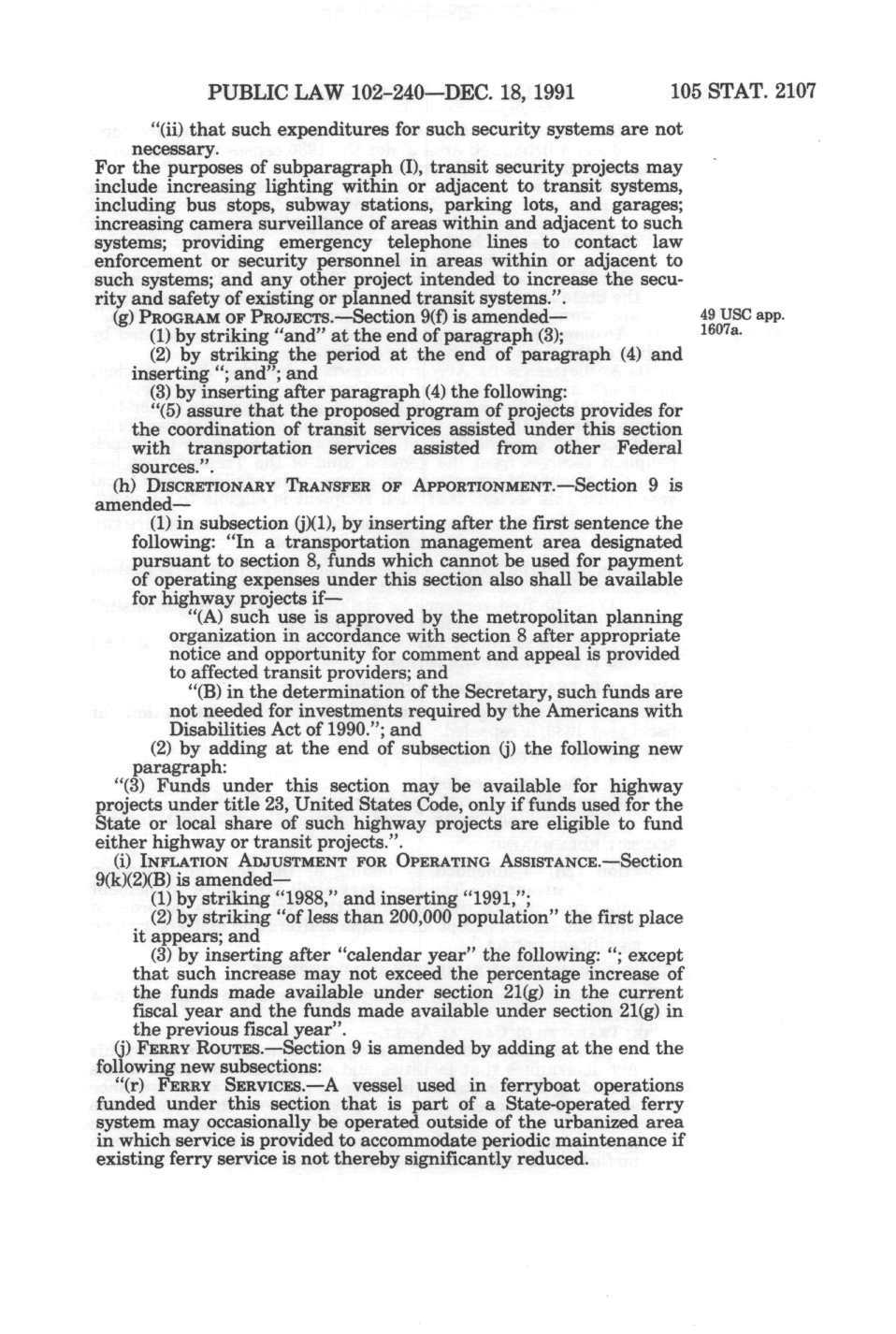 PUBLIC LAW 102-240—DEC. 18, 1991 105 STAT. 2107

"(ii) that such expenditures for such security systems are not necessary.

For the purposes of subparagraph (I), transit security projects may include increasing lighting within or adjacent to transit systems, including bus stops, subway stations, parking lots, and garages; increasing camera surveillance of areas within and adjacent to such systems; providing emergency telephone lines to contact law enforcement or security personnel in areas within or adjacent to such systems; and any other project intended to increase the security and safety of existing or planned transit systems.".

(g) PROGRAM OF PROJECTS.—Section 9(f) is amended—

49 USC app. 1607a.

(1) by striking "and" at the end of paragraph (3);

(2) by striking the period at the end of paragraph (4) and inserting "; and"; and

(3) by inserting after paragraph (4) the following:

"(5) assure that the proposed program of projects provides for the coordination of transit services assisted under this section with transportation services assisted from other Federal sources.".

(h) DISCRETIONARY TRANSFER OF APPORTIONMENT.—Section 9 is amended—

(1) in subsection (j)(1), by inserting after the first sentence the following: "In a transportation management area designated pursuant to section 8, funds which cannot be used for payment of operating expenses under this section also shall be available for highway projects if—

"(A) such use is approved by the metropolitan planning organization in accordance with section 8 after appropriate notice and opportunity for comment and appeal is provided to affected transit providers; and

"(B) in the determination of the Secretary, such funds are not needed for investments required by the Americans with Disabilities Act of 1990."; and

(2) by adding at the end of subsection (j) the following new paragraph:

"(3) Funds under this section may be available for highway projects under title 23, United States Code, only if funds used for the State or local share of such highway projects are eligible to fund either highway or transit projects.".

(i) INFLATION ADJUSTMENT FOR OPERATING ASSISTANCE.—Section 9(k)(2)(B) is amended—

(1) by striking "1988," and inserting "1991,";

(2) by striking "of less than 200,000 population" the first place it appears; and

(3) by inserting after "calendar year" the following: "; except that such increase may not exceed the percentage increase of the funds made available under section 21(g) in the current fiscal year and the funds made available under section 21(g) in the previous fiscal year".

(j) FERRY ROUTES.—Section 9 is amended by adding at the end the following new subsections:

"(r) FERRY SERVICES.—A vessel used in ferryboat operations funded under this section that is part of a State-operated ferry system may occasionally be operated outside of the urbanized area in which service is provided to accommodate periodic maintenance if existing ferry service is not thereby significantly reduced.